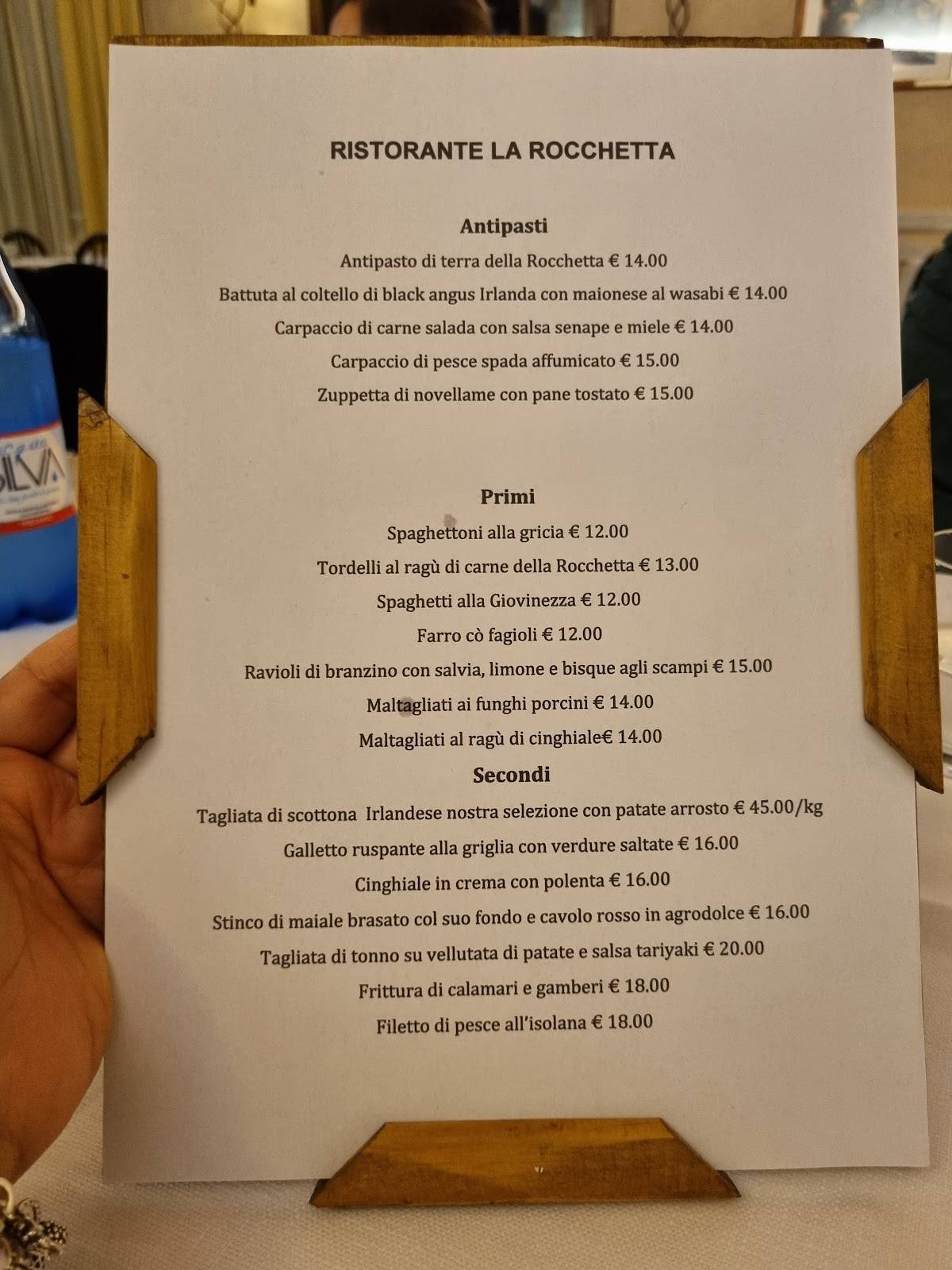 RISTORANTE LA ROCCHETTA

Antipasti

Antipasto di terra della Rocchetta € 14.00

Battuta al coltello di black angus Irlanda con maionese al wasabi € 14.00

Carpaccio di carne salada con salsa senape e miele € 14.00

Carpaccio di pesce spada affumicato € 15.00

Zuppetta di novellame con pane tostato € 15.00

Primi

Spaghettoni alla gricia € 12.00

Tordelli al ragù di carne della Rocchetta € 13.00

Spaghetti alla Giovinezza € 12.00

Farro cò fagioli € 12.00

Ravioli di branzino con salvia, limone e bisque agli scampi € 15.00

Maltagliati ai funghi porcini € 14.00

Maltagliati al ragù di cinghiale€ 14.00

Secondi

Tagliata di scottona Irlandese nostra selezione con patate arrosto € 45.00/kg

Galletto ruspante alla griglia con verdure saltate € 16.00

Cinghiale in crema con polenta € 16.00

Stinco di maiale brasato col suo fondo e cavolo rosso in agrodolce € 16.00

Tagliata di tonno su vellutata di patate e salsa tariyaki € 20.00

Frittura di calamari e gamberi € 18.00

Filetto di pesce all'isolana € 18.00

SILVA